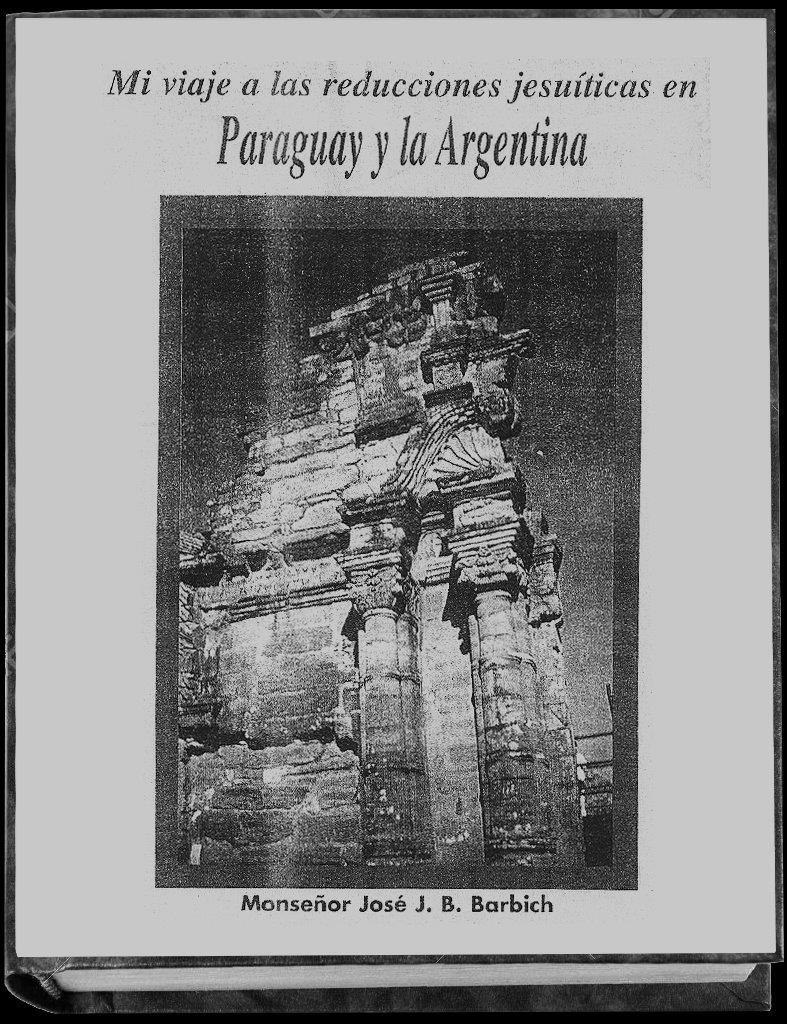 Mi viaje a las reducciones jesuíticas en

Paraguay y la Argentina

Monseñor José J. B. Barbich